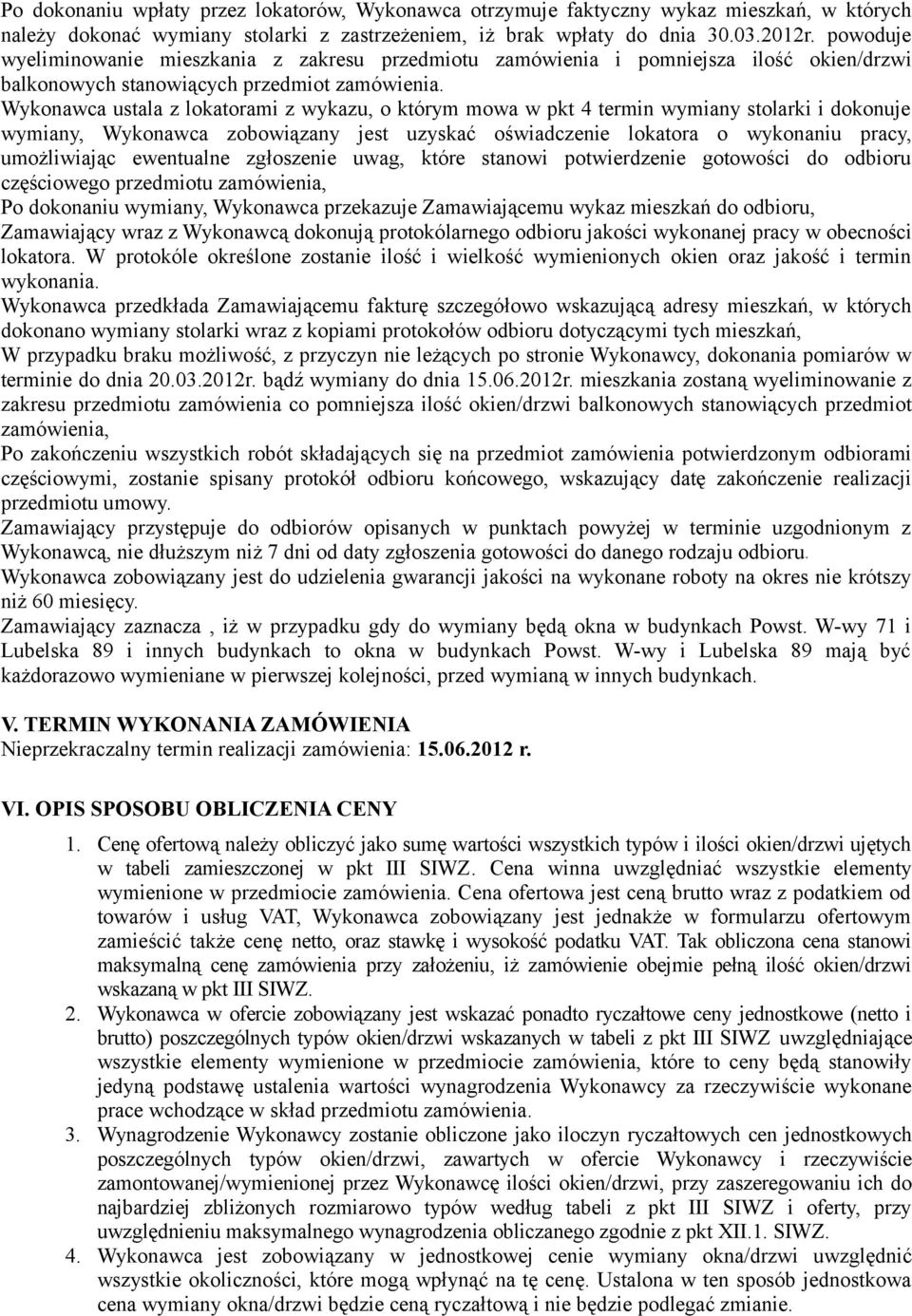 Po dokonaniu wpłaty przez lokatorów, Wykonawca otrzymuje faktyczny wykaz mieszkań, w których należy dokonać wymiany stolarki z zastrzeżeniem, iż brak wpłaty do dnia 30.03.2012r. powoduje wyeliminowanie mieszkania z zakresu przedmiotu zamówienia i pomniejsza ilość okien/drzwi balkonowych stanowiących przedmiot zamówienia.
Wykonawca ustala z lokatorami z wykazu, o którym mowa w pkt 4 termin wymiany stolarki i dokonuje wymiany, Wykonawca zobowiązany jest uzyskać oświadczenie lokatora o wykonaniu pracy, umożliwiając ewentualne zgłoszenie uwag, które stanowi potwierdzenie gotowości do odbioru częściowego przedmiotu zamówienia,
Po dokonaniu wymiany, Wykonawca przekazuje Zamawiającemu wykaz mieszkań do odbioru,
Zamawiający wraz z Wykonawcą dokonują protokólarnego odbioru jakości wykonanej pracy w obecności lokatora. W protokóle określone zostanie ilość i wielkość wymienionych okien oraz jakość i termin wykonania.
Wykonawca przedkłada Zamawiającemu fakturę szczegółowo wskazującą adresy mieszkań, w których dokonano wymiany stolarki wraz z kopiami protokołów odbioru dotyczącymi tych mieszkań,
W przypadku braku możliwość, z przyczyn nie leżących po stronie Wykonawcy, dokonania pomiarów w terminie do dnia 20.03.2012r. bądź wymiany do dnia 15.06.2012r. mieszkania zostaną wyeliminowanie z zakresu przedmiotu zamówienia co pomniejsza ilość okien/drzwi balkonowych stanowiących przedmiot zamówienia,
Po zakończeniu wszystkich robót składających się na przedmiot zamówienia potwierdzonym odbiorami częściowymi, zostanie spisany protokół odbioru końcowego, wskazujący datę zakończenie realizacji przedmiotu umowy.
Zamawiający przystępuje do odbiorów opisanych w punktach powyżej w terminie uzgodnionym z Wykonawcą, nie dłuższym niż 7 dni od daty zgłoszenia gotowości do danego rodzaju odbioru.
Wykonawca zobowiązany jest do udzielenia gwarancji jakości na wykonane roboty na okres nie krótszy niż 60 miesięcy.
Zamawiający zaznacza , iż w przypadku gdy do wymiany będą okna w budynkach Powst. W-wy 71 i Lubelska 89 i innych budynkach to okna w budynkach Powst. W-wy i Lubelska 89 mają być każdorazowo wymieniane w pierwszej kolejności, przed wymianą w innych budynkach.

V. TERMIN WYKONANIA ZAMÓWIENIA
Nieprzekraczalny termin realizacji zamówienia: 15.06.2012 r.

VI. OPIS SPOSOBU OBLICZENIA CENY
1. Cenę ofertową należy obliczyć jako sumę wartości wszystkich typów i ilości okien/drzwi ujętych w tabeli zamieszczonej w pkt III SIWZ. Cena winna uwzględniać wszystkie elementy wymienione w przedmiocie zamówienia. Cena ofertowa jest ceną brutto wraz z podatkiem od towarów i usług VAT, Wykonawca zobowiązany jest jednakże w formularzu ofertowym zamieścić także cenę netto, oraz stawkę i wysokość podatku VAT. Tak obliczona cena stanowi maksymalną cenę zamówienia przy założeniu, iż zamówienie obejmie pełną ilość okien/drzwi wskazaną w pkt III SIWZ.
2. Wykonawca w ofercie zobowiązany jest wskazać ponadto ryczałtowe ceny jednostkowe (netto i brutto) poszczególnych typów okien/drzwi wskazanych w tabeli z pkt III SIWZ uwzględniające wszystkie elementy wymienione w przedmiocie zamówienia, które to ceny będą stanowiły jedyną podstawę ustalenia wartości wynagrodzenia Wykonawcy za rzeczywiście wykonane prace wchodzące w skład przedmiotu zamówienia.
3. Wynagrodzenie Wykonawcy zostanie obliczone jako iloczyn ryczałtowych cen jednostkowych poszczególnych typów okien/drzwi, zawartych w ofercie Wykonawcy i rzeczywiście zamontowanej/wymienionej przez Wykonawcę ilości okien/drzwi, przy zaszeregowaniu ich do najbardziej zbliżonych rozmiarowo typów według tabeli z pkt III SIWZ i oferty, przy uwzględnieniu maksymalnego wynagrodzenia obliczanego zgodnie z pkt XII.1. SIWZ.
4. Wykonawca jest zobowiązany w jednostkowej cenie wymiany okna/drzwi uwzględnić wszystkie okoliczności, które mogą wpłynąć na tę cenę. Ustalona w ten sposób jednostkowa cena wymiany okna/drzwi będzie ceną ryczałtową i nie będzie podlegać zmianie.